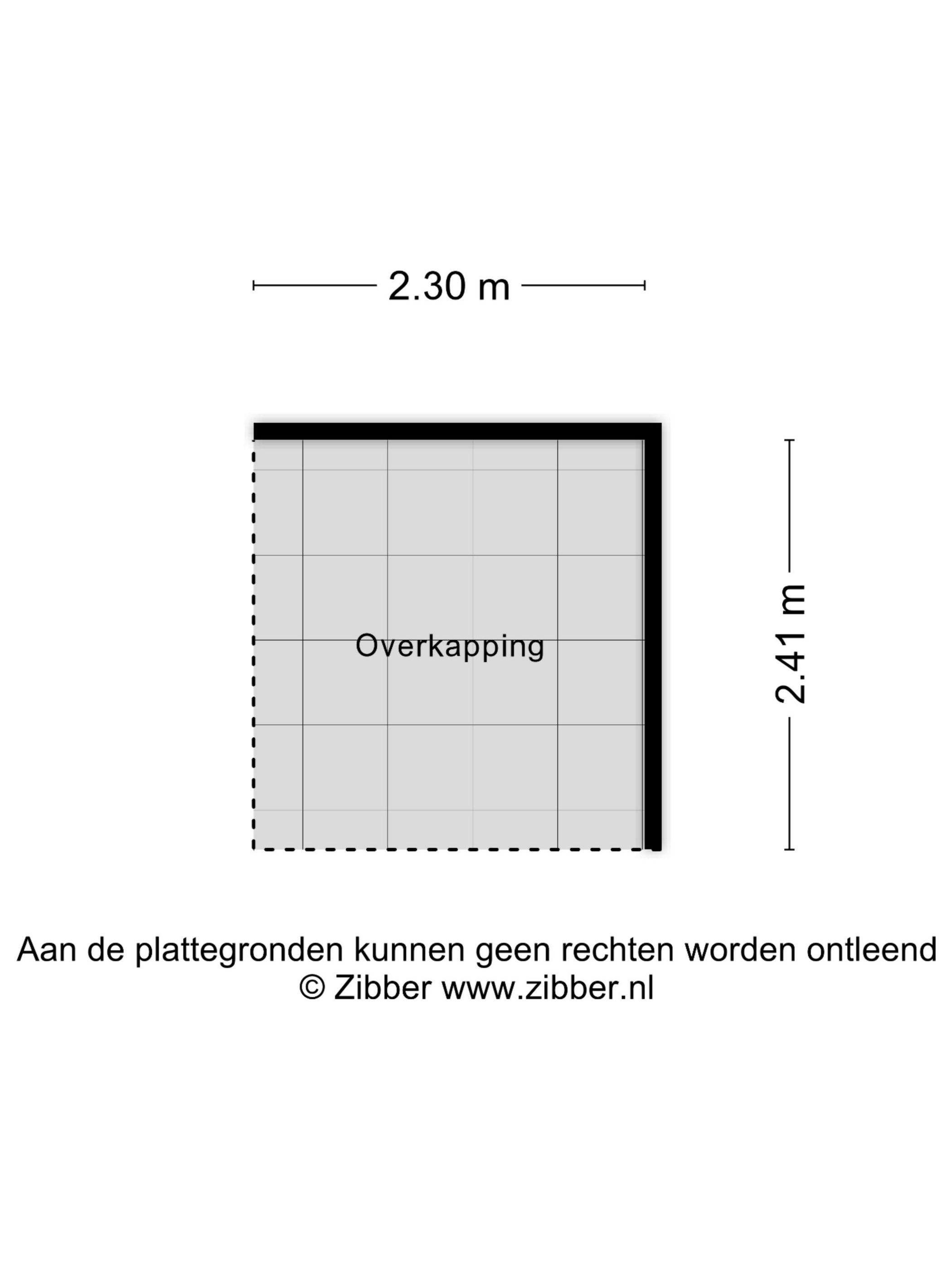 2.30 m

Overkapping

2.41 m

Aan de plattegronden kunnen geen rechten worden ontleend
© Zibber www.zibber.nl